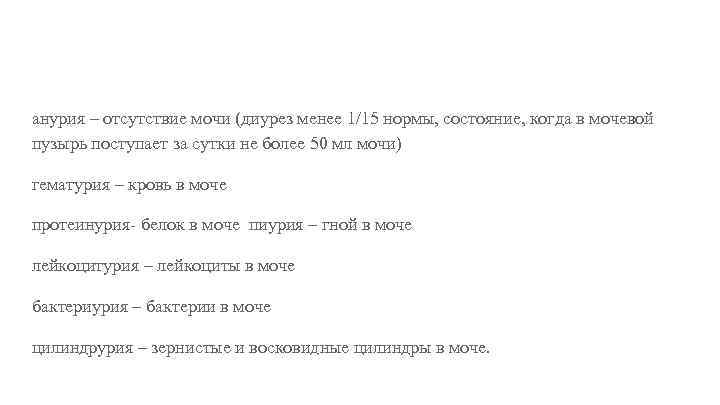 анурия – отсутствие мочи (диурез менее 1/15 нормы, состояние, когда в мочевой пузырь поступает за сутки не более 50 мл мочи)

гематурия – кровь в моче

протеинурия- белок в моче пиурия – гной в моче

лейкоцитурия – лейкоциты в моче

бактериурия – бактерии в моче

цилиндрурия – зернистые и восковидные цилиндры в моче.